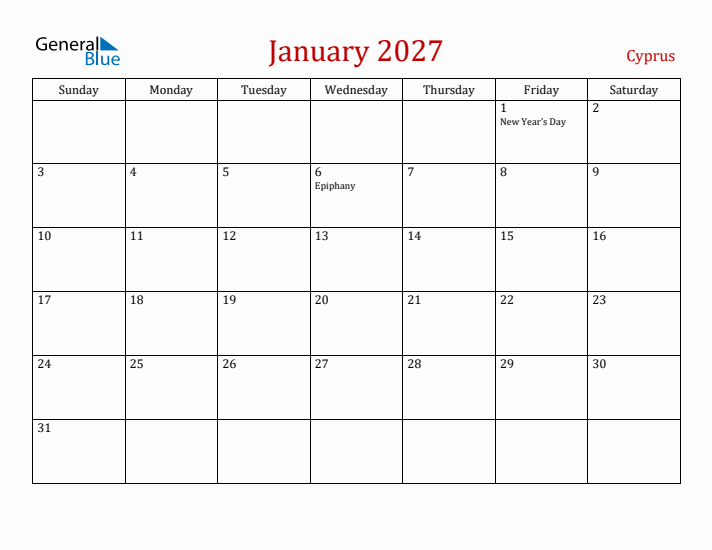 General Blue

January 2027

Cyprus

| Sunday | Monday | Tuesday | Wednesday | Thursday | Friday | Saturday |
|---|---|---|---|---|---|---|
| | | | | | 1 New Year's Day | 2 |
| 3 | 4 | 5 | 6 Epiphany | 7 | 8 | 9 |
| 10 | 11 | 12 | 13 | 14 | 15 | 16 |
| 17 | 18 | 19 | 20 | 21 | 22 | 23 |
| 24 | 25 | 26 | 27 | 28 | 29 | 30 |
| 31 | | | | | | |